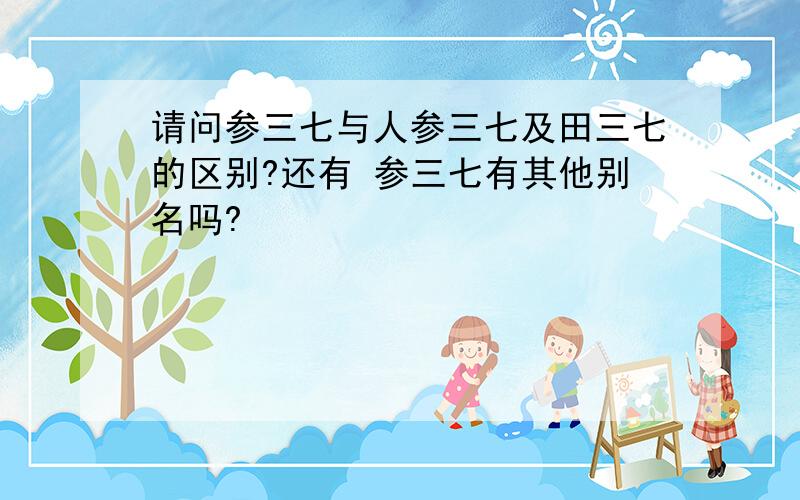 请问参三七与人参三七及田三七的区别?还有 参三七有其他别名吗?